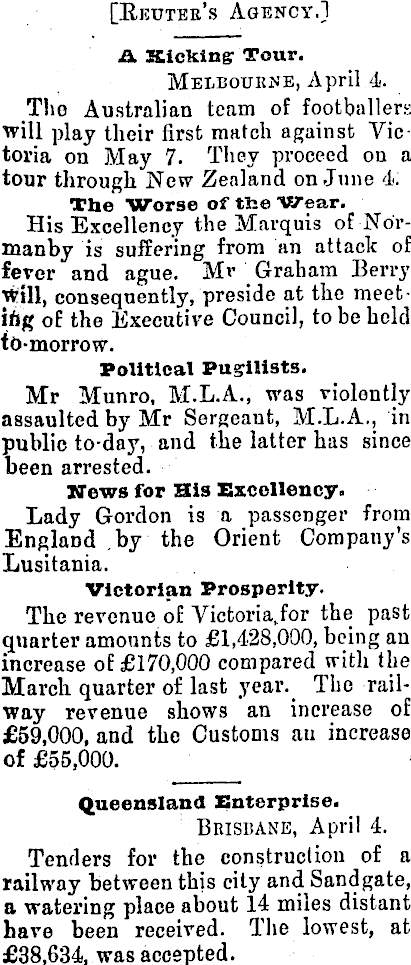 [Reuter's Agency.]

A Kicking Tour.

Melbourne, April 4.

The Australian team of footballers will play their first match against Victoria on May 7. They proceed on a tour through New Zealand on June 4.

The Worse of the Wear.

His Excellency the Marquis of Normanby is suffering from an attack of fever and ague. Mr Graham Berry will, consequently, preside at the meeting of the Executive Council, to be held to-morrow.

Political Pugilists.

Mr Munro, M.L.A., was violently assaulted by Mr Sergeant, M.L.A., in public to-day, and the latter has since been arrested.

News for His Excellency.

Lady Gordon is a passenger from England by the Orient Company's Lusitania.

Victorian Prosperity.

The revenue of Victoria for the past quarter amounts to £1,428,000, being an increase of £170,000 compared with the March quarter of last year. The railway revenue shows an increase of £59,000, and the Customs an increase of £55,000.

Queensland Enterprise.

Brisbane, April 4.

Tenders for the construction of a railway between this city and Sandgate, a watering place about 14 miles distant have been received. The lowest, at £38,634, was accepted.